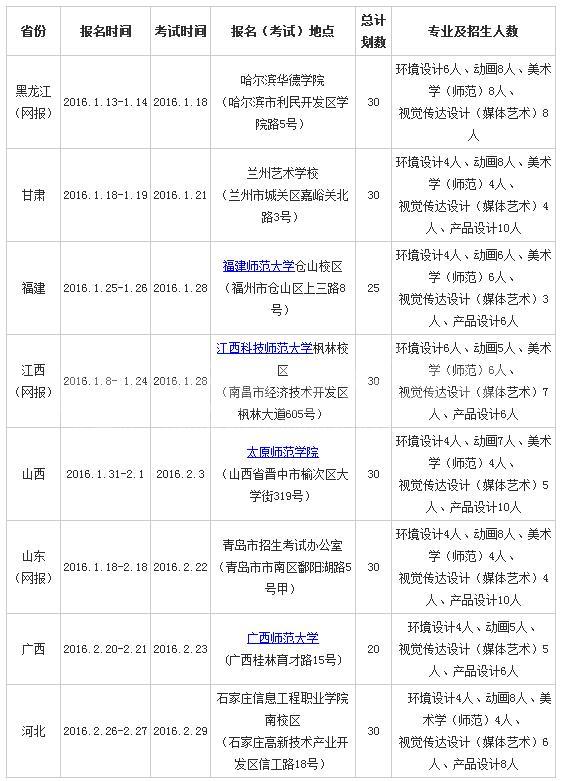 | 省份 | 报名时间 | 考试时间 | 报名（考试）地点 | 总计划数 | 专业及招生人数 |
|---|---|---|---|---|---|
| 黑龙江（网报） | 2016.1.13-1.14 | 2016.1.18 | 哈尔滨华德学院（哈尔滨市利民开发区学院路5号） | 30 | 环境设计6人、动画8人、美术学（师范）8人、视觉传达设计（媒体艺术）8人 |
| 甘肃 | 2016.1.18-1.19 | 2016.1.21 | 兰州艺术学校（兰州市城关区嘉峪关北路3号） | 30 | 环境设计4人、动画8人、美术学（师范）4人、视觉传达设计（媒体艺术）4人、产品设计10人 |
| 福建 | 2016.1.25-1.26 | 2016.1.28 | 福建师范大学仓山校区（福州市仓山区上三路8号） | 25 | 环境设计4人、动画6人、美术学（师范）6人、视觉传达设计（媒体艺术）3人、产品设计6人 |
| 江西（网报） | 2016.1.8- 1.24 | 2016.1.28 | 江西科技师范大学枫林校区（南昌市经济技术开发区枫林大道605号） | 30 | 环境设计6人、动画5人、美术学（师范）6人、视觉传达设计（媒体艺术）7人、产品设计6人 |
| 山西 | 2016.1.31-2.1 | 2016.2.3 | 太原师范学院（山西省晋中市榆次区大学街319号） | 30 | 环境设计4人、动画7人、美术学（师范）4人、视觉传达设计（媒体艺术）5人、产品设计10人 |
| 山东（网报） | 2016.1.18-2.18 | 2016.2.22 | 青岛市招生考试办公室（青岛市市南区鄱阳湖路5号甲） | 30 | 环境设计4人、动画8人、美术学（师范）4人、视觉传达设计（媒体艺术）4人、产品设计10人 |
| 广西 | 2016.2.20-2.21 | 2016.2.23 | 广西师范大学（广西桂林育才路15号） | 20 | 环境设计4人、动画5人、视觉传达设计（媒体艺术）5人、产品设计6人 |
| 河北 | 2016.2.26-2.27 | 2016.2.29 | 石家庄信息工程职业学院南校区（石家庄高新技术产业开发区信工路18号） | 30 | 环境设计4人、动画8人、美术学（师范）4人、视觉传达设计（媒体艺术）6人、产品设计8人 |